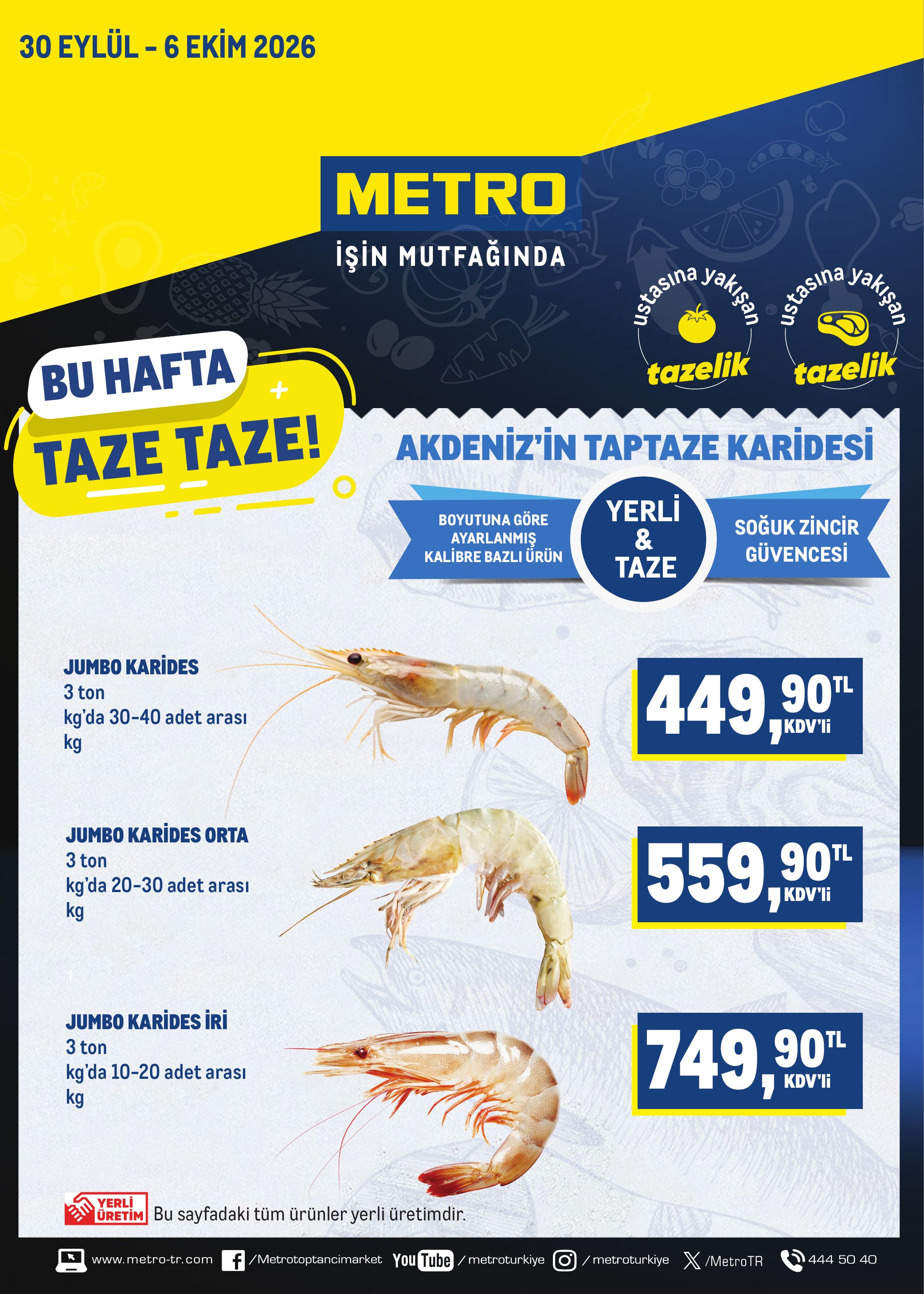 30 EYLÜL - 6 EKİM 2026

METRO
İŞİN MUTFAĞINDA

ustasına yakışan tazelik

ustasına yakışan tazelik

BU HAFTA TAZE TAZE!

AKDENİZ'İN TAPTAZE KARİDESİ

BOYUTUNA GÖRE AYARLANMIŞ KALİBRE BAZLI ÜRÜN

YERLİ & TAZE

SOĞUK ZİNCİR GÜVENCESİ

JUMBO KARİDES
3 ton
kg'da 30-40 adet arası
kg

449,90 TL KDV'li

JUMBO KARİDES ORTA
3 ton
kg'da 20-30 adet arası
kg

559,90 TL KDV'li

JUMBO KARİDES İRİ
3 ton
kg'da 10-20 adet arası
kg

749,90 TL KDV'li

YERLİ ÜRETİM Bu sayfadaki tüm ürünler yerli üretimdir.

www.metro-tr.com /Metrotoptancimarket YouTube /metroturkiye /metroturkiye /MetroTR 444 50 40